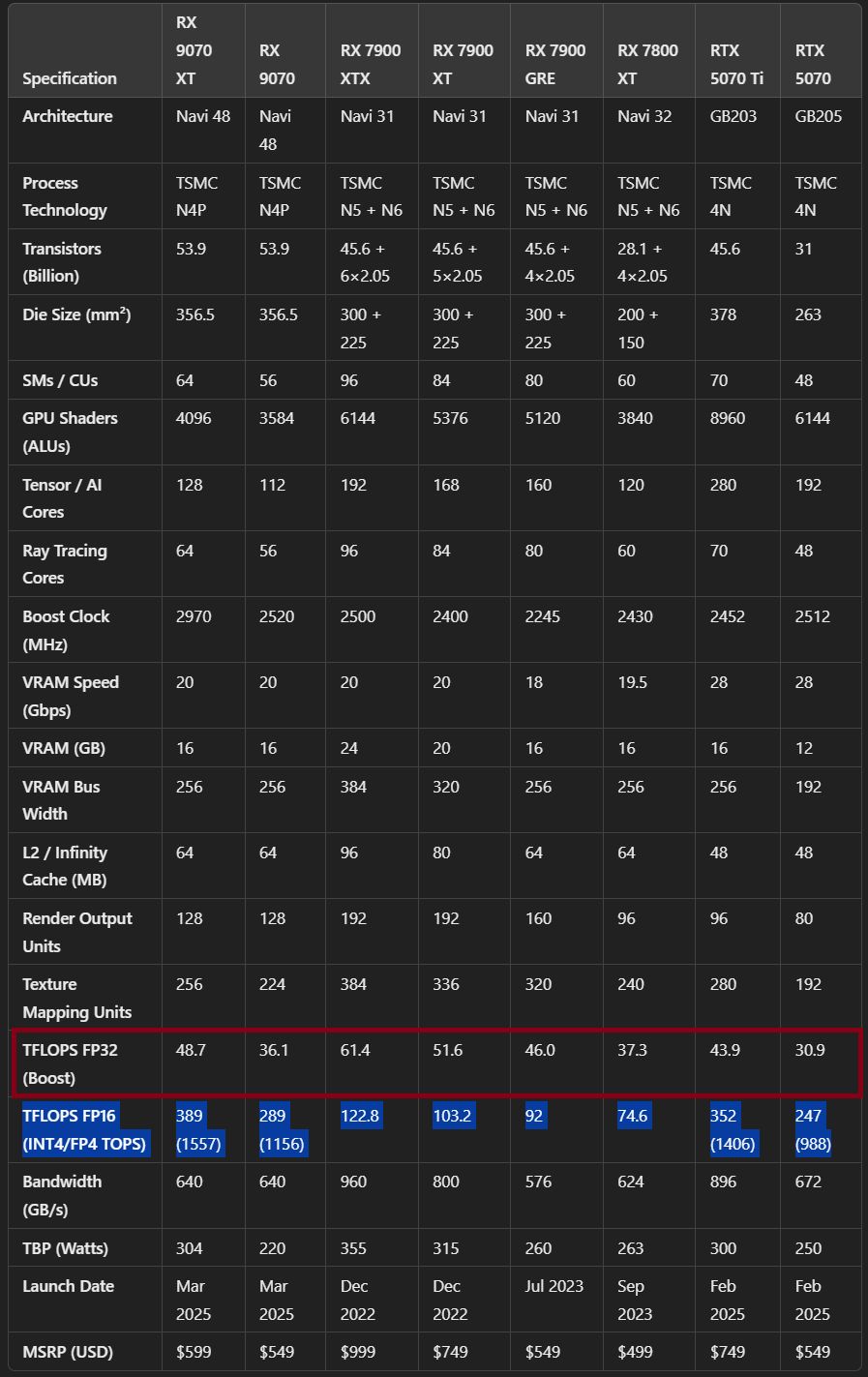 | Specification | RX 9070 XT | RX 9070 | RX 7900 XTX | RX 7900 XT | RX 7900 GRE | RX 7800 XT | RTX 5070 Ti | RTX 5070 |
|---|---|---|---|---|---|---|---|---|
| Architecture | Navi 48 | Navi 48 | Navi 31 | Navi 31 | Navi 31 | Navi 32 | GB203 | GB205 |
| Process Technology | TSMC N4P | TSMC N4P | TSMC N5 + N6 | TSMC N5 + N6 | TSMC N5 + N6 | TSMC N5 + N6 | TSMC 4N | TSMC 4N |
| Transistors (Billion) | 53.9 | 53.9 | 45.6 + 6×2.05 | 45.6 + 5×2.05 | 45.6 + 4×2.05 | 28.1 + 4×2.05 | 45.6 | 31 |
| Die Size (mm²) | 356.5 | 356.5 | 300 + 225 | 300 + 225 | 300 + 225 | 200 + 150 | 378 | 263 |
| SMs / CUs | 64 | 56 | 96 | 84 | 80 | 60 | 70 | 48 |
| GPU Shaders (ALUs) | 4096 | 3584 | 6144 | 5376 | 5120 | 3840 | 8960 | 6144 |
| Tensor / AI Cores | 128 | 112 | 192 | 168 | 160 | 120 | 280 | 192 |
| Ray Tracing Cores | 64 | 56 | 96 | 84 | 80 | 60 | 70 | 48 |
| Boost Clock (MHz) | 2970 | 2520 | 2500 | 2400 | 2245 | 2430 | 2452 | 2512 |
| VRAM Speed (Gbps) | 20 | 20 | 20 | 20 | 18 | 19.5 | 28 | 28 |
| VRAM (GB) | 16 | 16 | 24 | 20 | 16 | 16 | 16 | 12 |
| VRAM Bus Width | 256 | 256 | 384 | 320 | 256 | 256 | 256 | 192 |
| L2 / Infinity Cache (MB) | 64 | 64 | 96 | 80 | 64 | 64 | 48 | 48 |
| Render Output Units | 128 | 128 | 192 | 192 | 160 | 96 | 96 | 80 |
| Texture Mapping Units | 256 | 224 | 384 | 336 | 320 | 240 | 280 | 192 |
| TFLOPS FP32 (Boost) | 48.7 | 36.1 | 61.4 | 51.6 | 46.0 | 37.3 | 43.9 | 30.9 |
| TFLOPS FP16 (INT4/FP4 TOPS) | 389 (1557) | 289 (1156) | 122.8 | 103.2 | 92 | 74.6 | 352 (1406) | 247 (988) |
| Bandwidth (GB/s) | 640 | 640 | 960 | 800 | 576 | 624 | 896 | 672 |
| TBP (Watts) | 304 | 220 | 355 | 315 | 260 | 263 | 300 | 250 |
| Launch Date | Mar 2025 | Mar 2025 | Dec 2022 | Dec 2022 | Jul 2023 | Sep 2023 | Feb 2025 | Feb 2025 |
| MSRP (USD) | $599 | $549 | $999 | $749 | $549 | $499 | $749 | $549 |